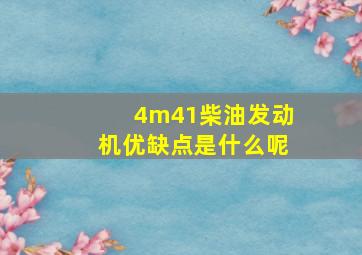 4m41柴油发动机优缺点是什么呢